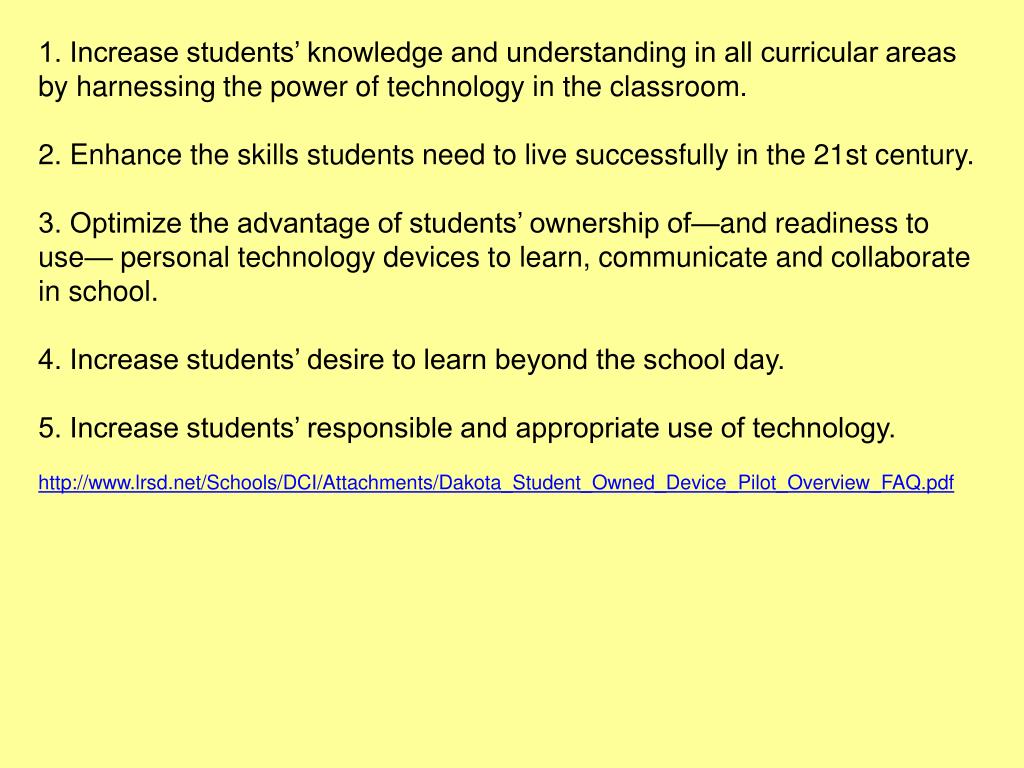 1. Increase students’ knowledge and understanding in all curricular areas by harnessing the power of technology in the classroom.

2. Enhance the skills students need to live successfully in the 21st century.

3. Optimize the advantage of students’ ownership of—and readiness to use— personal technology devices to learn, communicate and collaborate in school.

4. Increase students’ desire to learn beyond the school day.

5. Increase students’ responsible and appropriate use of technology.

http://www.lrsd.net/Schools/DCI/Attachments/Dakota_Student_Owned_Device_Pilot_Overview_FAQ.pdf